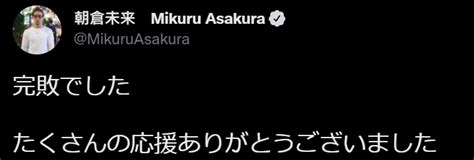 朝倉未来 Mikuru Asakura
@MikuruAsakura

完敗でした

たくさんの応援ありがとうございました